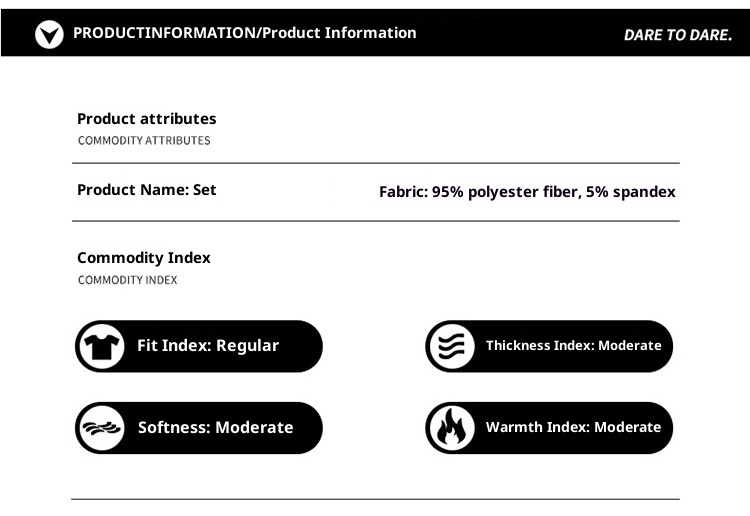 PRODUCTINFORMATION/Product Information

DARE TO DARE.

Product attributes
COMMODITY ATTRIBUTES

Product Name: Set

Fabric: 95% polyester fiber, 5% spandex

Commodity Index
COMMODITY INDEX

Fit Index: Regular

Thickness Index: Moderate

Softness: Moderate

Warmth Index: Moderate